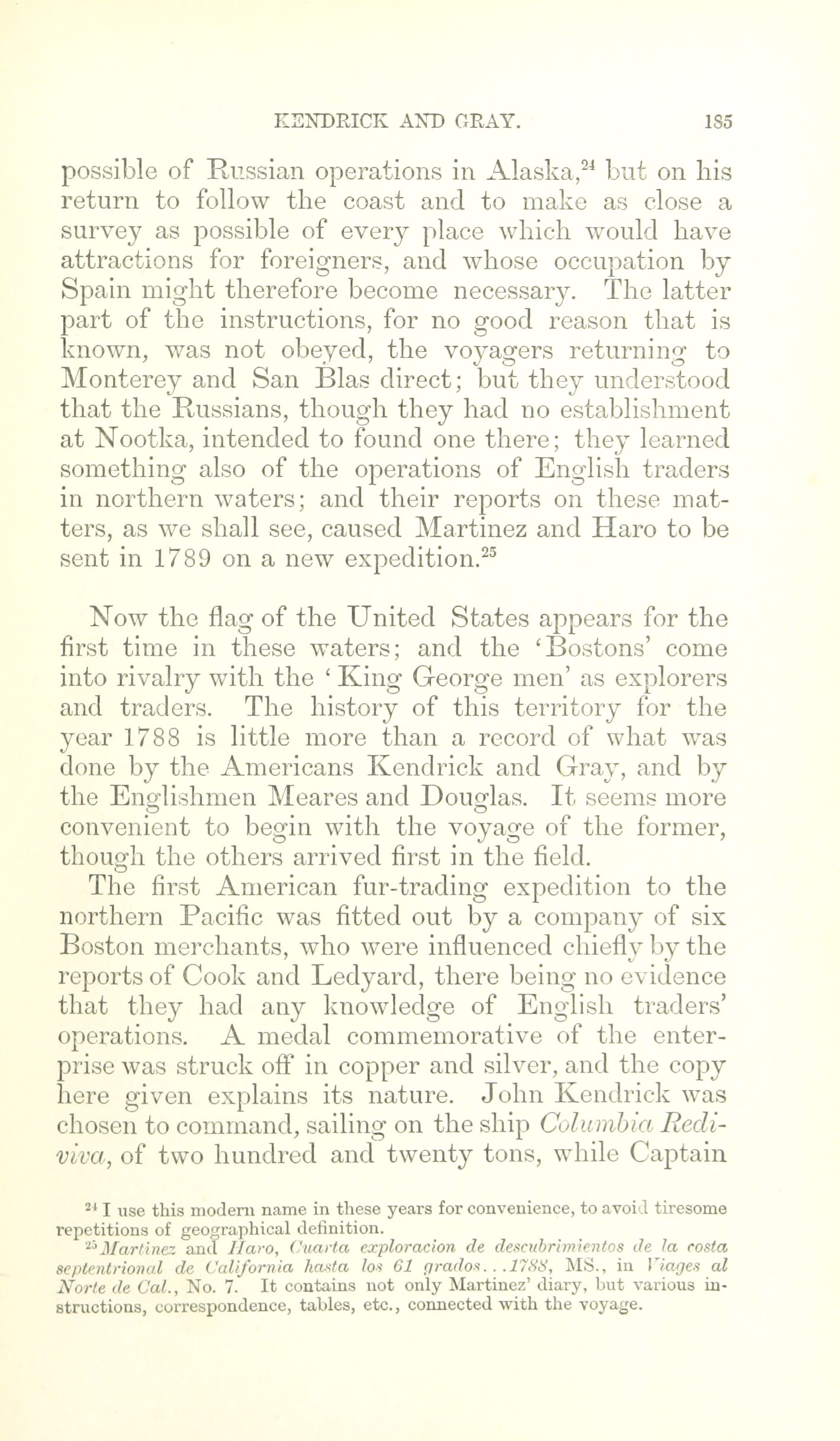 KENDRICK AND GRAY. 185

possible of Russian operations in Alaska,$^{24}$ but on his return to follow the coast and to make as close a survey as possible of every place which would have attractions for foreigners, and whose occupation by Spain might therefore become necessary. The latter part of the instructions, for no good reason that is known, was not obeyed, the voyagers returning to Monterey and San Blas direct; but they understood that the Russians, though they had no establishment at Nootka, intended to found one there; they learned something also of the operations of English traders in northern waters; and their reports on these matters, as we shall see, caused Martinez and Haro to be sent in 1789 on a new expedition.$^{25}$

Now the flag of the United States appears for the first time in these waters; and the 'Bostons' come into rivalry with the 'King George men' as explorers and traders. The history of this territory for the year 1788 is little more than a record of what was done by the Americans Kendrick and Gray, and by the Englishmen Meares and Douglas. It seems more convenient to begin with the voyage of the former, though the others arrived first in the field.

The first American fur-trading expedition to the northern Pacific was fitted out by a company of six Boston merchants, who were influenced chiefly by the reports of Cook and Ledyard, there being no evidence that they had any knowledge of English traders' operations. A medal commemorative of the enterprise was struck off in copper and silver, and the copy here given explains its nature. John Kendrick was chosen to command, sailing on the ship Columbia Rediviva, of two hundred and twenty tons, while Captain

$^{24}$ I use this modern name in these years for convenience, to avoid tiresome repetitions of geographical definition.

$^{25}$ Martinez and Haro, Cuarta exploracion de descubrimientos de la costa septentrional de California hasta los 61 grados...1788, MS., in Viages al Norte de Cal., No. 7. It contains not only Martinez' diary, but various instructions, correspondence, tables, etc., connected with the voyage.